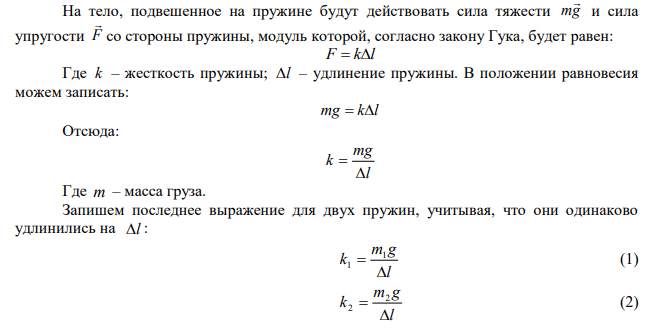 На тело, подвешенное на пружине будут действовать сила тяжести $m\vec{g}$ и сила упругости $\vec{F}$ со стороны пружины, модуль которой, согласно закону Гука, будет равен:

$F = k\Delta l$

Где $k$ – жесткость пружины; $\Delta l$ – удлинение пружины. В положении равновесия можем записать:

$mg = k\Delta l$

Отсюда:

$k = \frac{mg}{\Delta l}$

Где $m$ – масса груза.

Запишем последнее выражение для двух пружин, учитывая, что они одинаково удлинились на $\Delta l$:

$k_1 = \frac{m_1 g}{\Delta l}$ (1)

$k_2 = \frac{m_2 g}{\Delta l}$ (2)